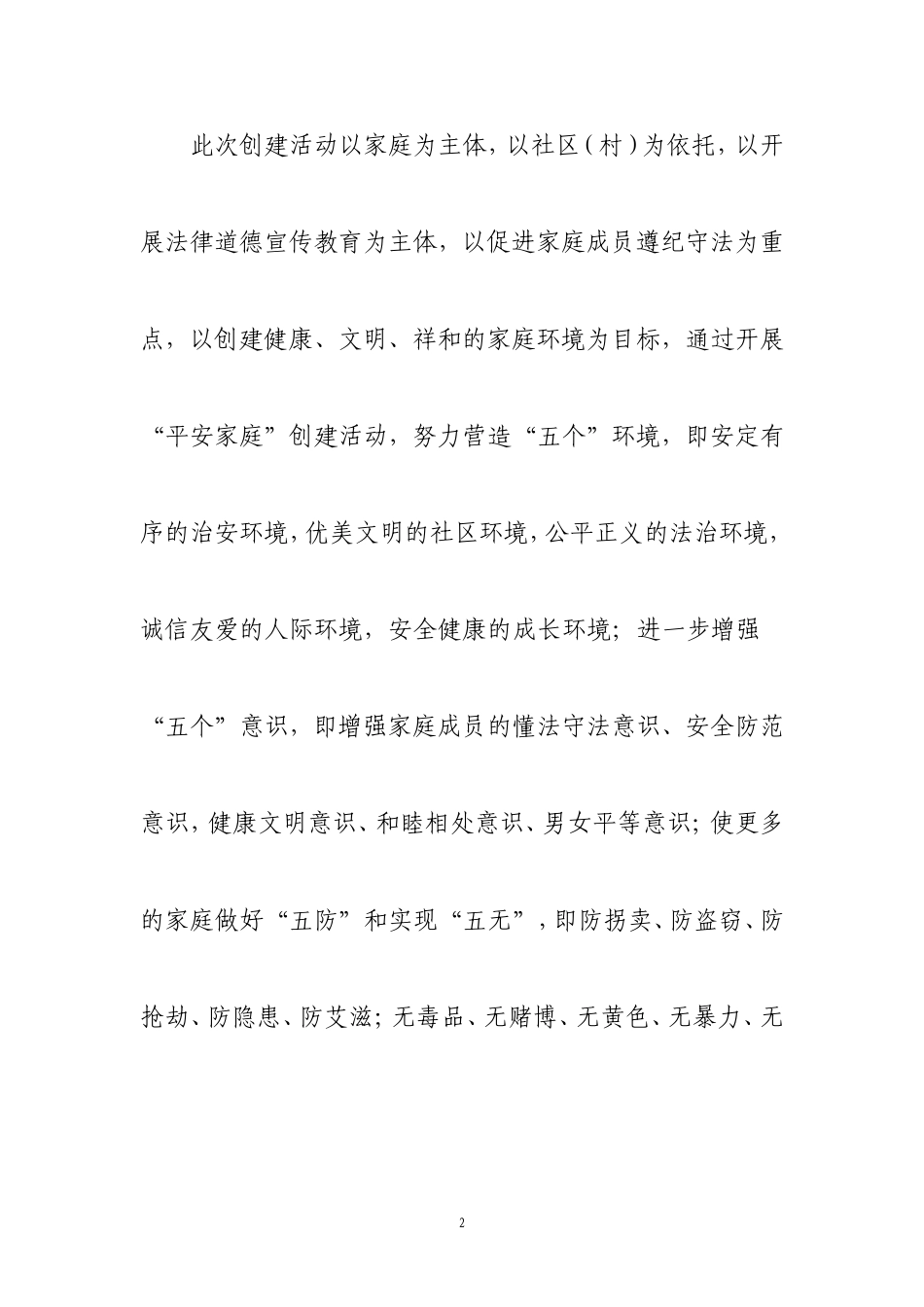 此次创建活动以家庭为主体，以社区（村）为依托，以开展法律道德宣传教育为主体，以促进家庭成员遵纪守法为重点，以创建健康、文明、祥和的家庭环境为目标，通过开展“平安家庭”创建活动，努力营造“五个”环境，即安定有序的治安环境，优美文明的社区环境，公平正义的法治环境，诚信友爱的人际环境，安全健康的成长环境；进一步增强“五个”意识，即增强家庭成员的懂法守法意识、安全防范意识，健康文明意识、和睦相处意识、男女平等意识；使更多的家庭做好“五防”和实现“五无”，即防拐卖、防盗窃、防抢劫、防隐患、防艾滋；无毒品、无赌博、无黄色、无暴力、无

2